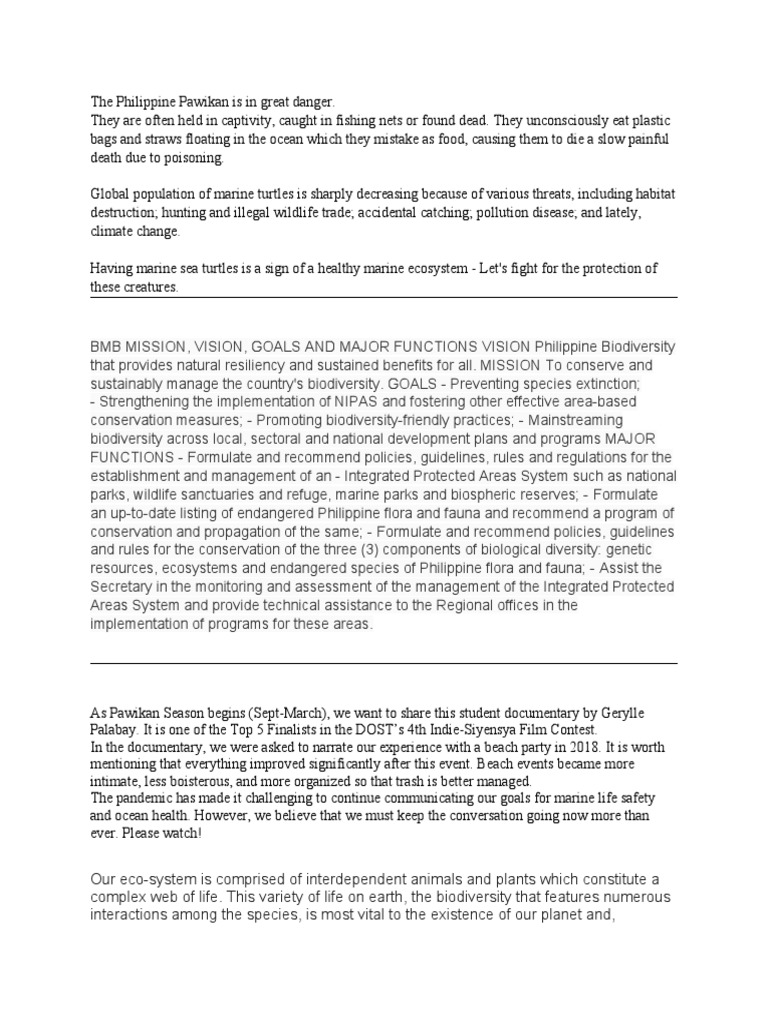 The Philippine Pawikan is in great danger.
They are often held in captivity, caught in fishing nets or found dead. They unconsciously eat plastic bags and straws floating in the ocean which they mistake as food, causing them to die a slow painful death due to poisoning.

Global population of marine turtles is sharply decreasing because of various threats, including habitat destruction; hunting and illegal wildlife trade; accidental catching; pollution disease; and lately, climate change.

Having marine sea turtles is a sign of a healthy marine ecosystem - Let's fight for the protection of these creatures.

BMB MISSION, VISION, GOALS AND MAJOR FUNCTIONS VISION Philippine Biodiversity that provides natural resiliency and sustained benefits for all. MISSION To conserve and sustainably manage the country's biodiversity. GOALS - Preventing species extinction; - Strengthening the implementation of NIPAS and fostering other effective area-based conservation measures; - Promoting biodiversity-friendly practices; - Mainstreaming biodiversity across local, sectoral and national development plans and programs MAJOR FUNCTIONS - Formulate and recommend policies, guidelines, rules and regulations for the establishment and management of an - Integrated Protected Areas System such as national parks, wildlife sanctuaries and refuge, marine parks and biospheric reserves; - Formulate an up-to-date listing of endangered Philippine flora and fauna and recommend a program of conservation and propagation of the same; - Formulate and recommend policies, guidelines and rules for the conservation of the three (3) components of biological diversity: genetic resources, ecosystems and endangered species of Philippine flora and fauna; - Assist the Secretary in the monitoring and assessment of the management of the Integrated Protected Areas System and provide technical assistance to the Regional offices in the implementation of programs for these areas.

As Pawikan Season begins (Sept-March), we want to share this student documentary by Gerylle Palabay. It is one of the Top 5 Finalists in the DOST's 4th Indie-Siyensya Film Contest.
In the documentary, we were asked to narrate our experience with a beach party in 2018. It is worth mentioning that everything improved significantly after this event. Beach events became more intimate, less boisterous, and more organized so that trash is better managed.
The pandemic has made it challenging to continue communicating our goals for marine life safety and ocean health. However, we believe that we must keep the conversation going now more than ever. Please watch!

Our eco-system is comprised of interdependent animals and plants which constitute a complex web of life. This variety of life on earth, the biodiversity that features numerous interactions among the species, is most vital to the existence of our planet and,